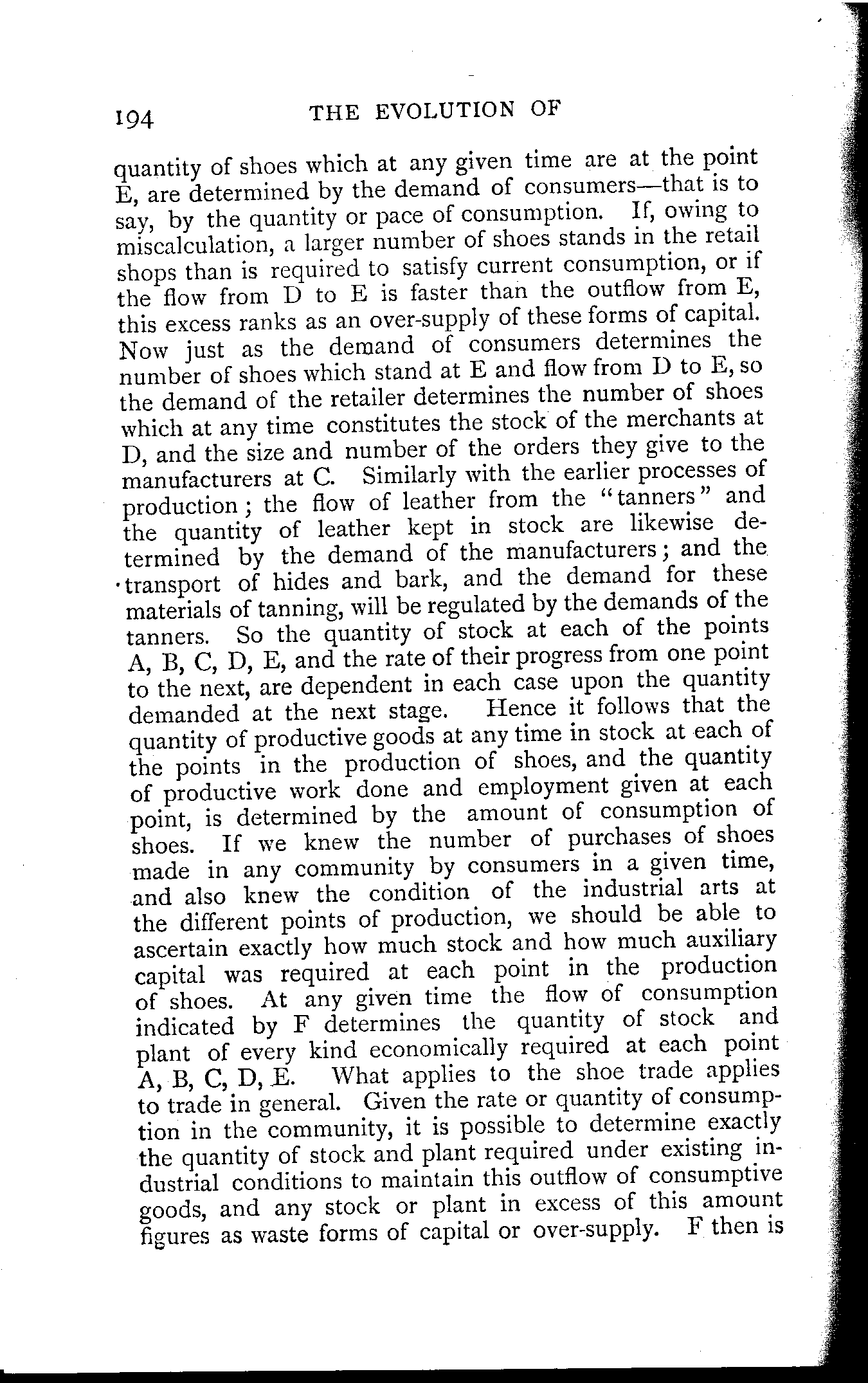 194 THE EVOLUTION OF

quantity of shoes which at any given time are at the point E, are determined by the demand of consumers—that is to say, by the quantity or pace of consumption. If, owing to miscalculation, a larger number of shoes stands in the retail shops than is required to satisfy current consumption, or if the flow from D to E is faster than the outflow from E, this excess ranks as an over-supply of these forms of capital. Now just as the demand of consumers determines the number of shoes which stand at E and flow from D to E, so the demand of the retailer determines the number of shoes which at any time constitutes the stock of the merchants at D, and the size and number of the orders they give to the manufacturers at C. Similarly with the earlier processes of production; the flow of leather from the "tanners" and the quantity of leather kept in stock are likewise determined by the demand of the manufacturers; and the transport of hides and bark, and the demand for these materials of tanning, will be regulated by the demands of the tanners. So the quantity of stock at each of the points A, B, C, D, E, and the rate of their progress from one point to the next, are dependent in each case upon the quantity demanded at the next stage. Hence it follows that the quantity of productive goods at any time in stock at each of the points in the production of shoes, and the quantity of productive work done and employment given at each point, is determined by the amount of consumption of shoes. If we knew the number of purchases of shoes made in any community by consumers in a given time, and also knew the condition of the industrial arts at the different points of production, we should be able to ascertain exactly how much stock and how much auxiliary capital was required at each point in the production of shoes. At any given time the flow of consumption indicated by F determines the quantity of stock and plant of every kind economically required at each point A, B, C, D, E. What applies to the shoe trade applies to trade in general. Given the rate or quantity of consumption in the community, it is possible to determine exactly the quantity of stock and plant required under existing industrial conditions to maintain this outflow of consumptive goods, and any stock or plant in excess of this amount figures as waste forms of capital or over-supply. F then is